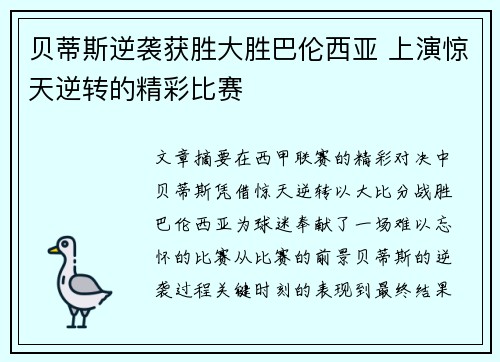 贝蒂斯逆袭获胜大胜巴伦西亚 上演惊天逆转的精彩比赛

文章摘要在西甲联赛的精彩对决中贝蒂斯凭借惊天逆转以大比分战胜巴伦西亚为球迷奉献了一场难以忘怀的比赛从比赛的前景贝蒂斯的逆袭过程关键时刻的表现到最终结果